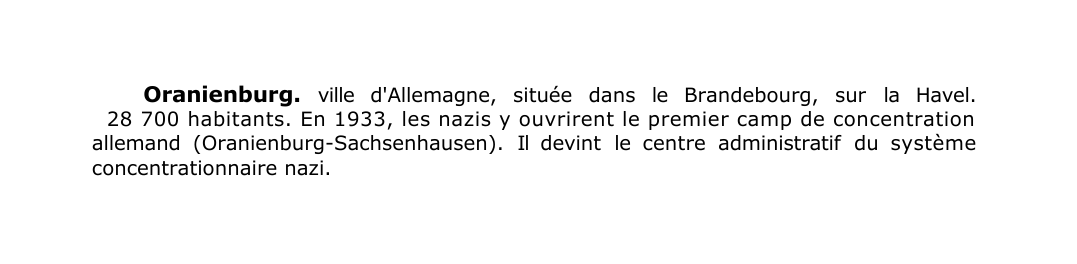 Oranienburg. ville d'Allemagne, située dans le Brandebourg, sur la Havel. 28 700 habitants. En 1933, les nazis y ouvrirent le premier camp de concentration allemand (Oranienburg-Sachsenhausen). Il devint le centre administratif du système concentrationnaire nazi.